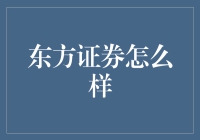 东方证券怎么样